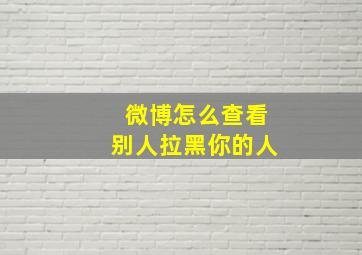 微博怎么查看
别人拉黑你的人